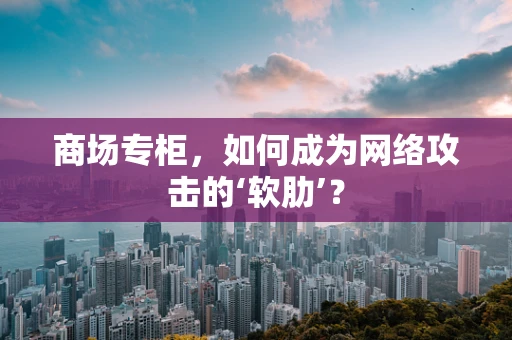 商场专柜，如何成为网络攻击的‘软肋’？